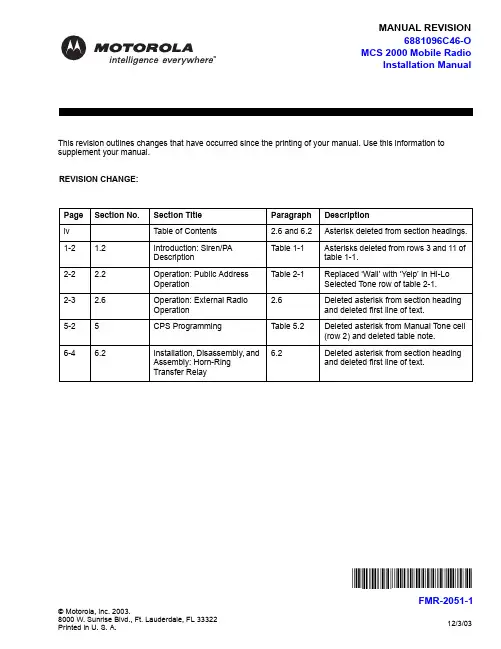 MOTOROLA
intelligence everywhere™

MANUAL REVISION
6881096C46-O
MCS 2000 Mobile Radio
Installation Manual

This revision outlines changes that have occurred since the printing of your manual. Use this information to supplement your manual.

REVISION CHANGE:

| Page | Section No. | Section Title | Paragraph | Description |
|---|---|---|---|---|
| iv | | Table of Contents | 2.6 and 6.2 | Asterisk deleted from section headings. |
| 1-2 | 1.2 | Introduction: Siren/PA Description | Table 1-1 | Asterisks deleted from rows 3 and 11 of table 1-1. |
| 2-2 | 2.2 | Operation: Public Address Operation | Table 2-1 | Replaced 'Wail' with 'Yelp' in Hi-Lo Selected Tone row of table 2-1. |
| 2-3 | 2.6 | Operation: External Radio Operation | 2.6 | Deleted asterisk from section heading and deleted first line of text. |
| 5-2 | 5 | CPS Programming | Table 5.2 | Deleted asterisk from Manual Tone cell (row 2) and deleted table note. |
| 6-4 | 6.2 | Installation, Disassembly, and Assembly: Horn-Ring Transfer Relay | 6.2 | Deleted asterisk from section heading and deleted first line of text. |

FMR-2051-1

© Motorola, Inc. 2003.
8000 W. Sunrise Blvd., Ft. Lauderdale, FL 33322
Printed in U. S. A.

12/3/03